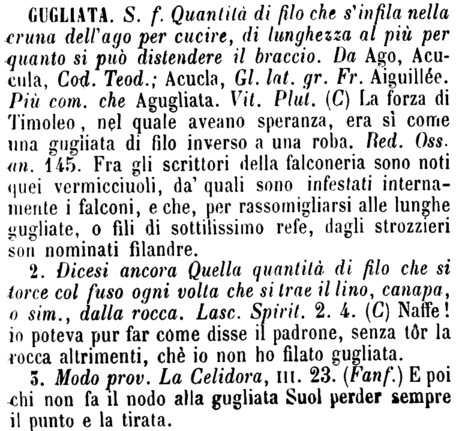 GUGLIATA. S. f. Quantità di filo che s'infila nella cruna dell'ago per cucire, di lunghezza al più per quanto si può distendere il braccio. Da Ago, Acucula, Cod. Teod.; Acucla, Gl. lat. gr. Fr. Aiguillée. Più com. che Agugliata. Vit. Plut. (C) La forza di Timoleo, nel quale aveano speranza, era sì come una gugliata di filo inverso a una roba. Red. Oss. an. 145. Fra gli scrittori della falconeria sono noti quei vermicciuoli, da' quali sono infestati internamente i falconi, e che, per rassomigliarsi alle lunghe gugliate, o fili di sottilissimo refe, dagli strozzieri son nominati filandre.

2. Dicesi ancora Quella quantità di filo che si torce col fuso ogni volta che si trae il lino, canapa, o sim., dalla rocca. Lasc. Spirit. 2. 4. (C) Naffe! io poteva pur far come disse il padrone, senza tôr la rocca altrimenti, chè io non ho filato gugliata.

3. Modo prov. La Celidora, III. 23. (Fanf.) E poi chi non fa il nodo alla gugliata Suol perder sempre il punto e la tirata.